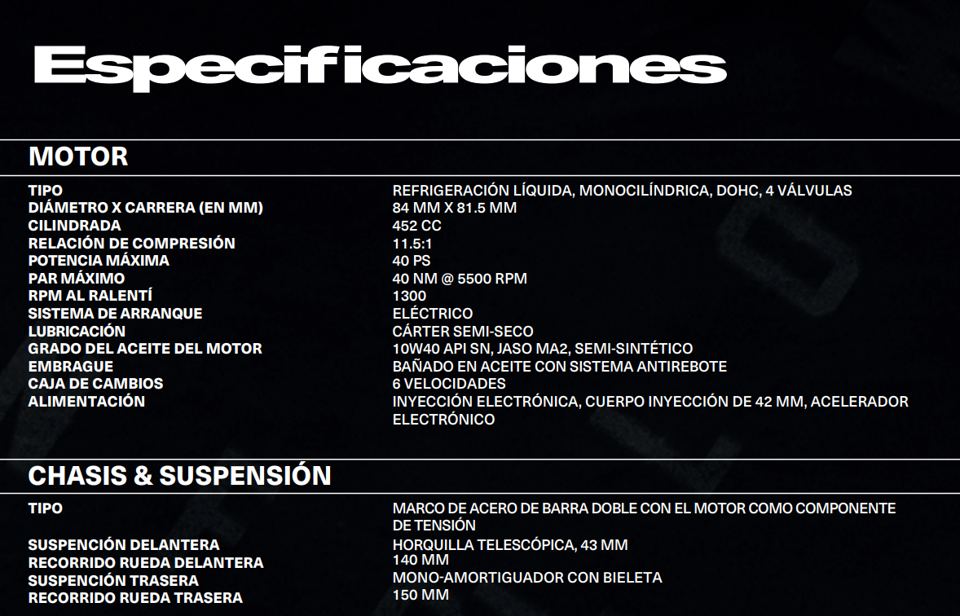 Especificaciones

MOTOR

TIPO
REFRIGERACIÓN LÍQUIDA, MONOCILÍNDRICA, DOHC, 4 VÁLVULAS
DIÁMETRO X CARRERA (EN MM)
84 MM X 81.5 MM
CILINDRADA
452 CC
RELACIÓN DE COMPRESIÓN
11.5:1
POTENCIA MÁXIMA
40 PS
PAR MÁXIMO
40 NM @ 5500 RPM
RPM AL RALENTÍ
1300
SISTEMA DE ARRANQUE
ELÉCTRICO
LUBRICACIÓN
CÁRTER SEMI-SECO
GRADO DEL ACEITE DEL MOTOR
10W40 API SN, JASO MA2, SEMI-SINTÉTICO
EMBRAGUE
BAÑADO EN ACEITE CON SISTEMA ANTIREBOTE
CAJA DE CAMBIOS
6 VELOCIDADES
ALIMENTACIÓN
INYECCIÓN ELECTRÓNICA, CUERPO INYECCIÓN DE 42 MM, ACELERADOR ELECTRÓNICO

CHASIS & SUSPENSIÓN

TIPO
MARCO DE ACERO DE BARRA DOBLE CON EL MOTOR COMO COMPONENTE DE TENSIÓN
SUSPENCIÓN DELANTERA
HORQUILLA TELESCÓPICA, 43 MM
RECORRIDO RUEDA DELANTERA
140 MM
SUSPENCIÓN TRASERA
MONO-AMORTIGUADOR CON BIELETA
RECORRIDO RUEDA TRASERA
150 MM